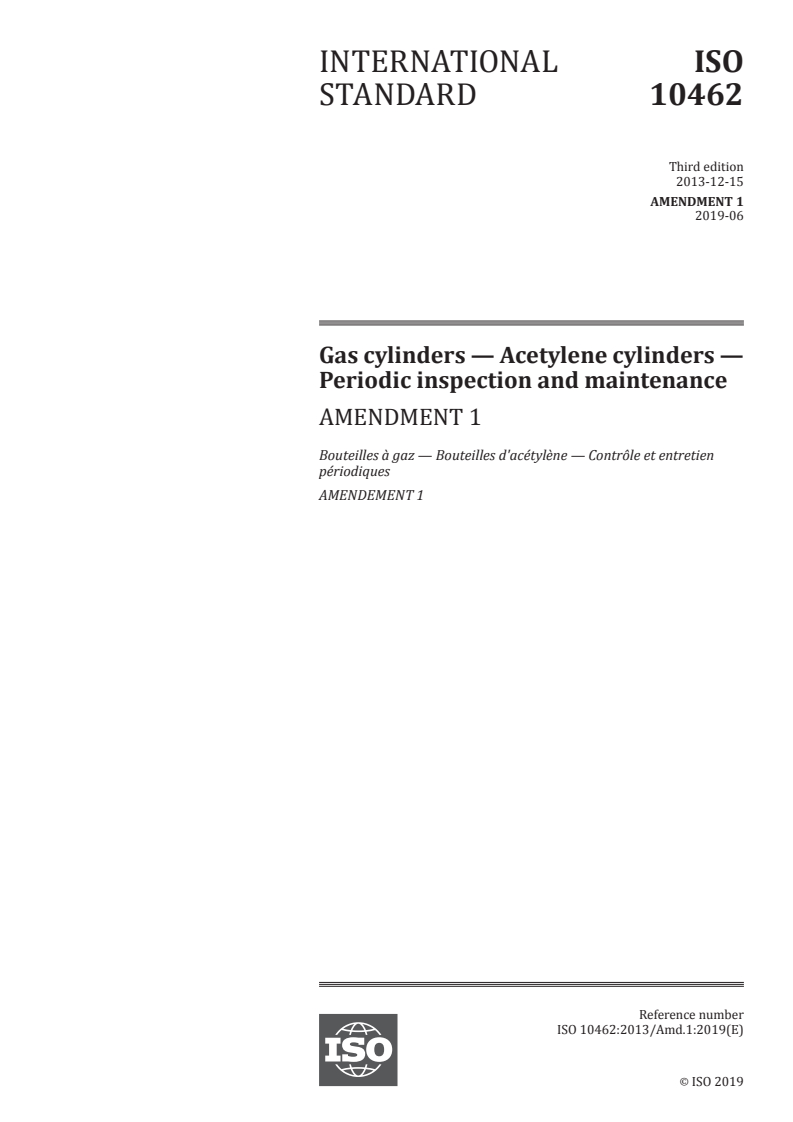 INTERNATIONAL STANDARD

ISO 10462

Third edition
2013-12-15

AMENDMENT 1
2019-06

Gas cylinders — Acetylene cylinders — Periodic inspection and maintenance

AMENDMENT 1

Bouteilles à gaz — Bouteilles d'acétylène — Contrôle et entretien périodiques

AMENDEMENT 1

ISO

Reference number
ISO 10462:2013/Amd.1:2019(E)

© ISO 2019